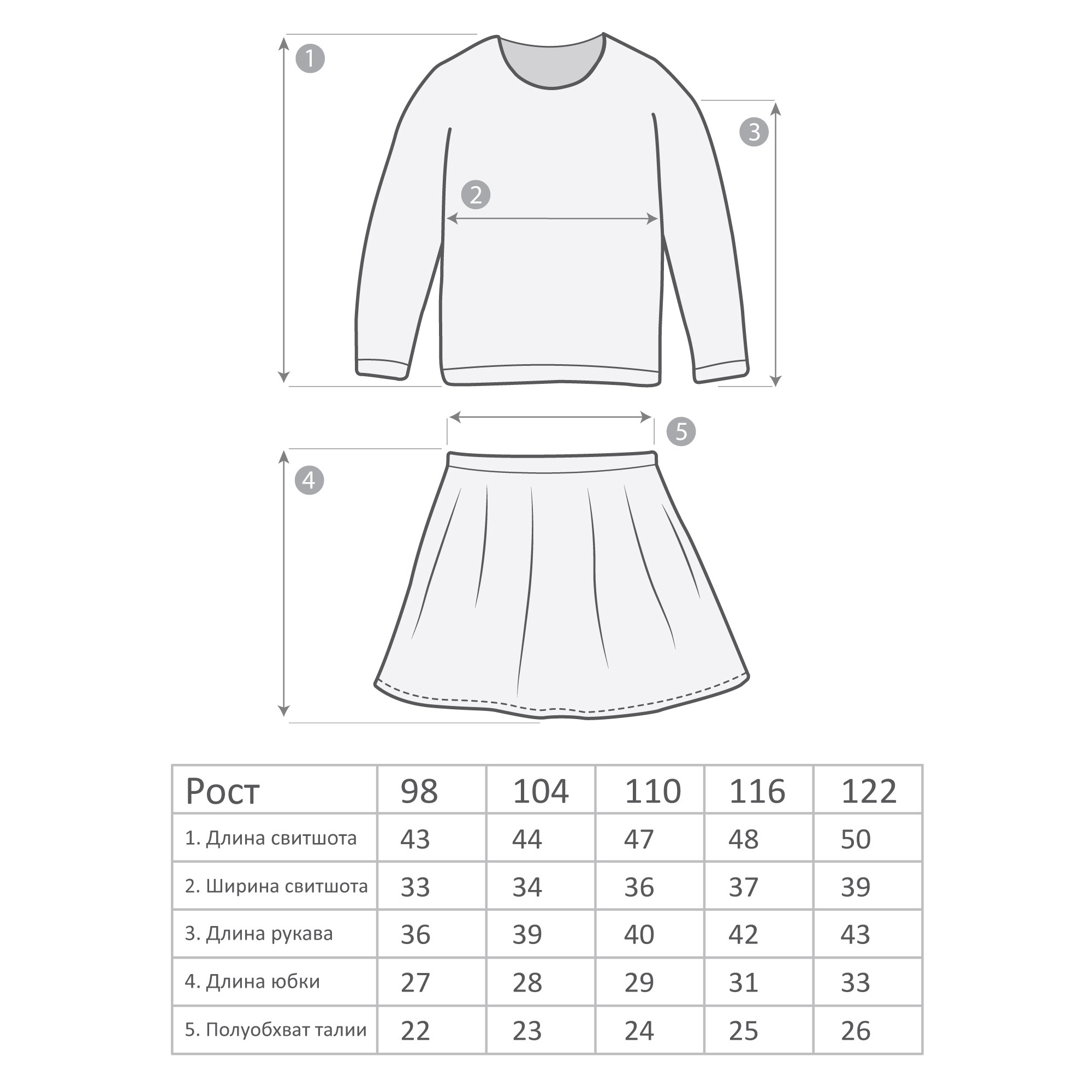 1

3

2

5

4

| Рост | 98 | 104 | 110 | 116 | 122 |
|---|---|---|---|---|---|
| 1. Длина свитшота | 43 | 44 | 47 | 48 | 50 |
| 2. Ширина свитшота | 33 | 34 | 36 | 37 | 39 |
| 3. Длина рукава | 36 | 39 | 40 | 42 | 43 |
| 4. Длина юбки | 27 | 28 | 29 | 31 | 33 |
| 5. Полуобхват талии | 22 | 23 | 24 | 25 | 26 |